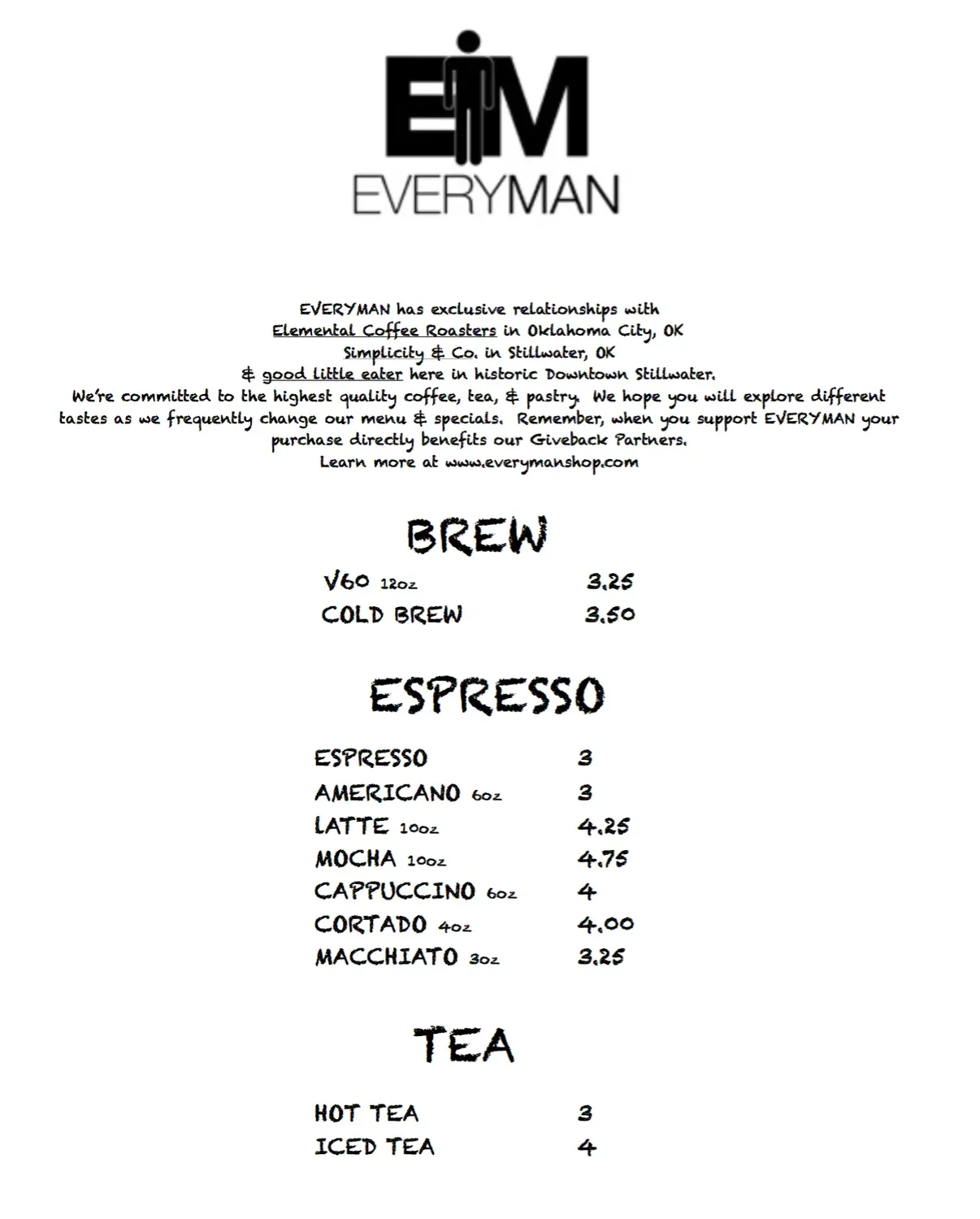 EM

EVERYMAN

EVERYMAN has exclusive relationships with
Elemental Coffee Roasters in Oklahoma City, OK
Simplicity & Co. in Stillwater, OK
& good little eater here in historic Downtown Stillwater.
We're committed to the highest quality coffee, tea, & pastry. We hope you will explore different tastes as we frequently change our menu & specials. Remember, when you support EVERYMAN your purchase directly benefits our Giveback Partners.
Learn more at www.everymanshop.com

BREW

V60 12oz 3.25
COLD BREW 3.50

ESPRESSO

ESPRESSO 3
AMERICANO 6oz 3
LATTE 10oz 4.25
MOCHA 10oz 4.75
CAPPUCCINO 6oz 4
CORTADO 4oz 4.00
MACCHIATO 3oz 3.25

TEA

HOT TEA 3
ICED TEA 4